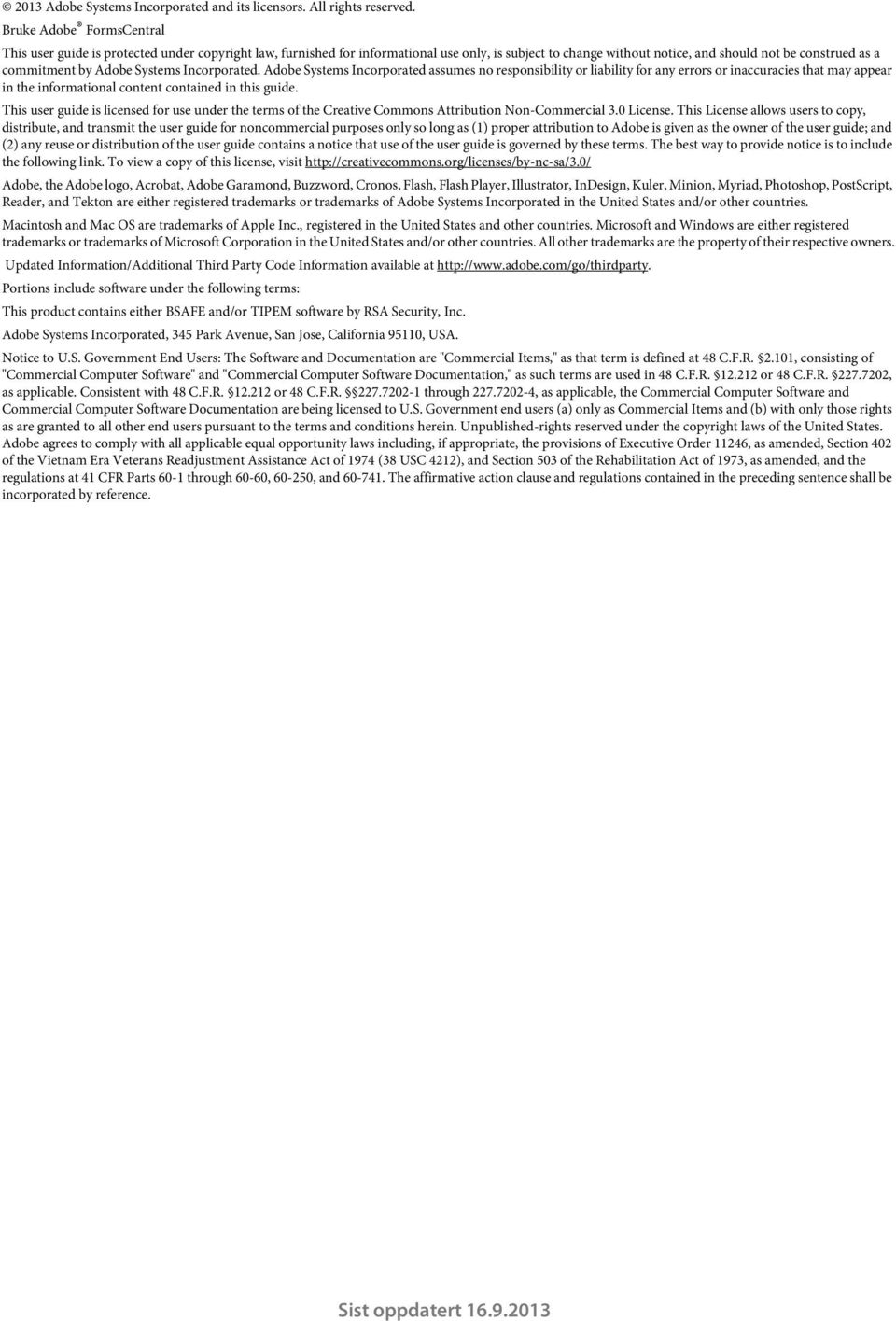 © 2013 Adobe Systems Incorporated and its licensors. All rights reserved.

Bruke Adobe® FormsCentral

This user guide is protected under copyright law, furnished for informational use only, is subject to change without notice, and should not be construed as a commitment by Adobe Systems Incorporated. Adobe Systems Incorporated assumes no responsibility or liability for any errors or inaccuracies that may appear in the informational content contained in this guide.

This user guide is licensed for use under the terms of the Creative Commons Attribution Non-Commercial 3.0 License. This License allows users to copy, distribute, and transmit the user guide for noncommercial purposes only so long as (1) proper attribution to Adobe is given as the owner of the user guide; and (2) any reuse or distribution of the user guide contains a notice that use of the user guide is governed by these terms. The best way to provide notice is to include the following link. To view a copy of this license, visit http://creativecommons.org/licenses/by-nc-sa/3.0/

Adobe, the Adobe logo, Acrobat, Adobe Garamond, Buzzword, Cronos, Flash, Flash Player, Illustrator, InDesign, Kuler, Minion, Myriad, Photoshop, PostScript, Reader, and Tekton are either registered trademarks or trademarks of Adobe Systems Incorporated in the United States and/or other countries.

Macintosh and Mac OS are trademarks of Apple Inc., registered in the United States and other countries. Microsoft and Windows are either registered trademarks or trademarks of Microsoft Corporation in the United States and/or other countries. All other trademarks are the property of their respective owners.

Updated Information/Additional Third Party Code Information available at http://www.adobe.com/go/thirdparty.

Portions include software under the following terms:

This product contains either BSAFE and/or TIPEM software by RSA Security, Inc.

Adobe Systems Incorporated, 345 Park Avenue, San Jose, California 95110, USA.

Notice to U.S. Government End Users: The Software and Documentation are "Commercial Items," as that term is defined at 48 C.F.R. §2.101, consisting of "Commercial Computer Software" and "Commercial Computer Software Documentation," as such terms are used in 48 C.F.R. §12.212 or 48 C.F.R. §227.7202, as applicable. Consistent with 48 C.F.R. §12.212 or 48 C.F.R. §§227.7202-1 through 227.7202-4, as applicable, the Commercial Computer Software and Commercial Computer Software Documentation are being licensed to U.S. Government end users (a) only as Commercial Items and (b) with only those rights as are granted to all other end users pursuant to the terms and conditions herein. Unpublished-rights reserved under the copyright laws of the United States. Adobe agrees to comply with all applicable equal opportunity laws including, if appropriate, the provisions of Executive Order 11246, as amended, Section 402 of the Vietnam Era Veterans Readjustment Assistance Act of 1974 (38 USC 4212), and Section 503 of the Rehabilitation Act of 1973, as amended, and the regulations at 41 CFR Parts 60-1 through 60-60, 60-250, and 60-741. The affirmative action clause and regulations contained in the preceding sentence shall be incorporated by reference.

Sist oppdatert 16.9.2013